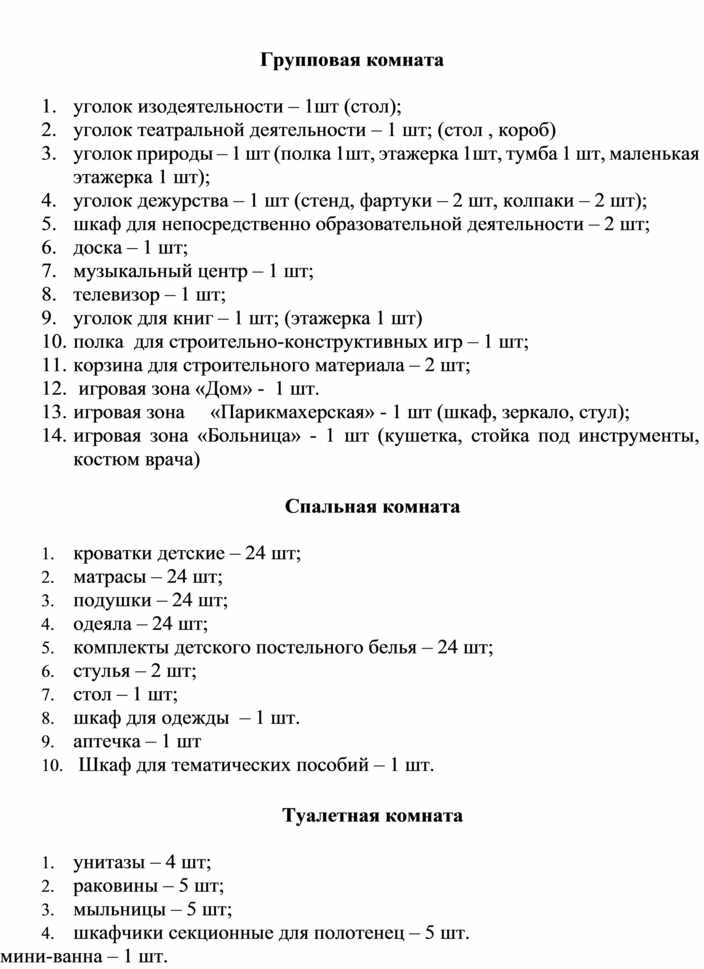 Групповая комната

1. уголок изодеятельности – 1шт (стол);
2. уголок театральной деятельности – 1 шт; (стол , короб)
3. уголок природы – 1 шт (полка 1шт, этажерка 1шт, тумба 1 шт, маленькая этажерка 1 шт);
4. уголок дежурства – 1 шт (стенд, фартуки – 2 шт, колпаки – 2 шт);
5. шкаф для непосредственно образовательной деятельности – 2 шт;
6. доска – 1 шт;
7. музыкальный центр – 1 шт;
8. телевизор – 1 шт;
9. уголок для книг – 1 шт; (этажерка 1 шт)
10. полка для строительно-конструктивных игр – 1 шт;
11. корзина для строительного материала – 2 шт;
12. игровая зона «Дом» - 1 шт.
13. игровая зона «Парикмахерская» - 1 шт (шкаф, зеркало, стул);
14. игровая зона «Больница» - 1 шт (кушетка, стойка под инструменты, костюм врача)

Спальная комната

1. кроватки детские – 24 шт;
2. матрасы – 24 шт;
3. подушки – 24 шт;
4. одеяла – 24 шт;
5. комплекты детского постельного белья – 24 шт;
6. стулья – 2 шт;
7. стол – 1 шт;
8. шкаф для одежды – 1 шт.
9. аптечка – 1 шт
10. Шкаф для тематических пособий – 1 шт.

Туалетная комната

1. унитазы – 4 шт;
2. раковины – 5 шт;
3. мыльницы – 5 шт;
4. шкафчики секционные для полотенец – 5 шт.
мини-ванна – 1 шт.